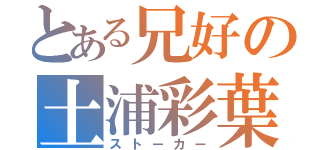 とある兄好の
土浦彩葉
ストーカー